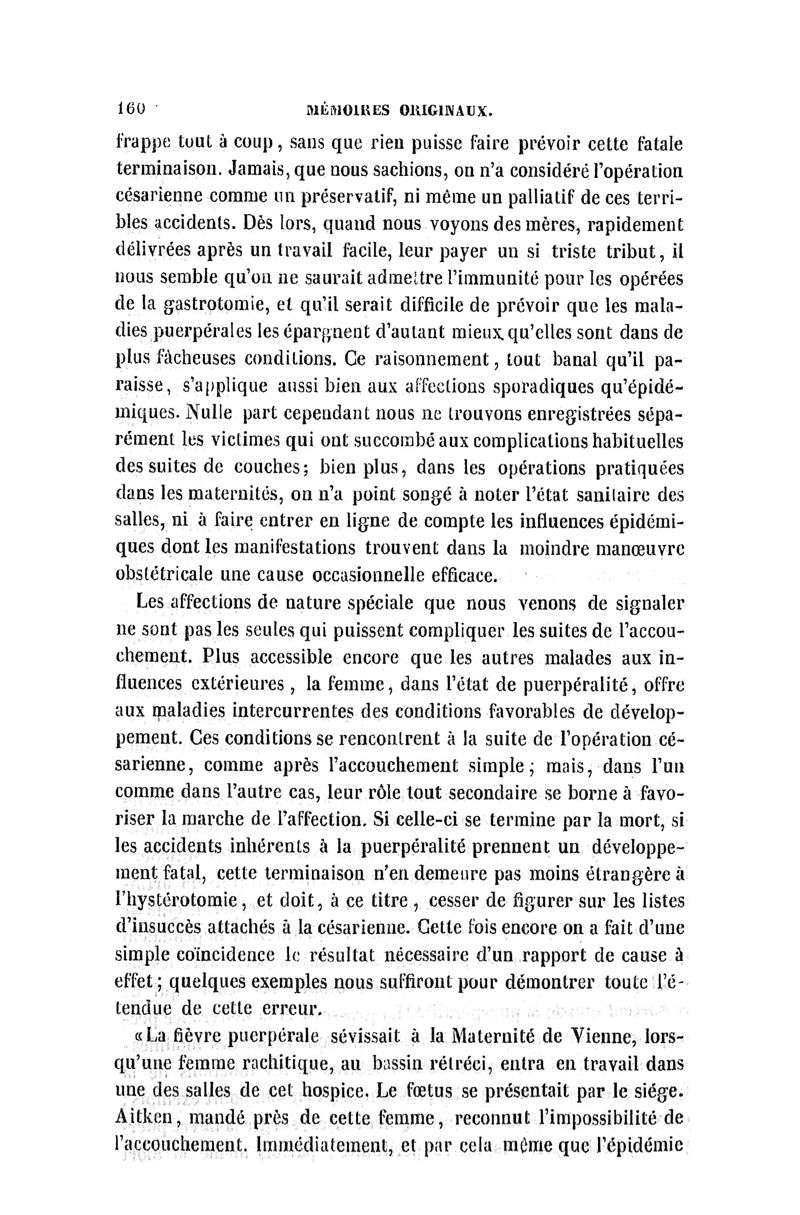 160 MÉMOIRES ORIGINAUX.

frappe tout à coup, sans que rien puisse faire prévoir cette fatale terminaison. Jamais, que nous sachions, on n'a considéré l'opération césarienne comme un préservatif, ni même un palliatif de ces terribles accidents. Dès lors, quand nous voyons des mères, rapidement délivrées après un travail facile, leur payer un si triste tribut, il nous semble qu'on ne saurait admettre l'immunité pour les opérées de la gastrotomie, et qu'il serait difficile de prévoir que les maladies puerpérales les épargnent d'autant mieux qu'elles sont dans de plus fâcheuses conditions. Ce raisonnement, tout banal qu'il paraisse, s'applique aussi bien aux affections sporadiques qu'épidémiques. Nulle part cependant nous ne trouvons enregistrées séparément les victimes qui ont succombé aux complications habituelles des suites de couches; bien plus, dans les opérations pratiquées dans les maternités, on n'a point songé à noter l'état sanitaire des salles, ni à faire entrer en ligne de compte les influences épidémiques dont les manifestations trouvent dans la moindre manœuvre obstétricale une cause occasionnelle efficace.

Les affections de nature spéciale que nous venons de signaler ne sont pas les seules qui puissent compliquer les suites de l'accouchement. Plus accessible encore que les autres malades aux influences extérieures, la femme, dans l'état de puerpéralité, offre aux maladies intercurrentes des conditions favorables de développement. Ces conditions se rencontrent à la suite de l'opération césarienne, comme après l'accouchement simple; mais, dans l'un comme dans l'autre cas, leur rôle tout secondaire se borne à favoriser la marche de l'affection. Si celle-ci se termine par la mort, si les accidents inhérents à la puerpéralité prennent un développement fatal, cette terminaison n'en demeure pas moins étrangère à l'hystérotomie, et doit, à ce titre, cesser de figurer sur les listes d'insuccès attachés à la césarienne. Cette fois encore on a fait d'une simple coïncidence le résultat nécessaire d'un rapport de cause à effet; quelques exemples nous suffiront pour démontrer toute l'étendue de cette erreur.

«La fièvre puerpérale sévissait à la Maternité de Vienne, lorsqu'une femme rachitique, au bassin rétréci, entra en travail dans une des salles de cet hospice. Le fœtus se présentait par le siége. Aitken, mandé près de cette femme, reconnut l'impossibilité de l'accouchement. Immédiatement, et par cela même que l'épidémie